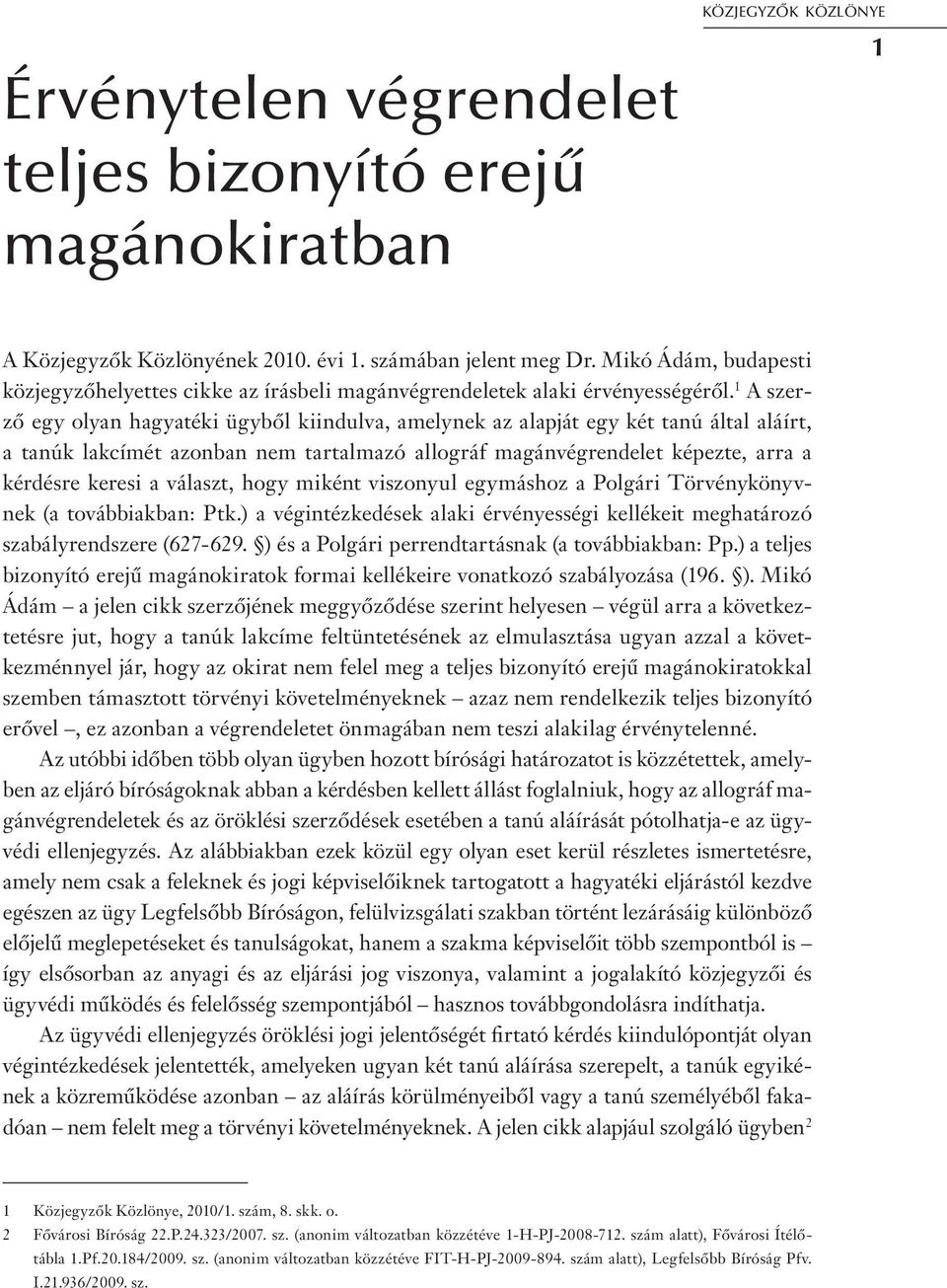 KÖZJEGYZŐK KÖZLÖNYE

1

Érvénytelen végrendelet teljes bizonyító erejű magánokiratban

A Közjegyzők Közlönyének 2010. évi 1. számában jelent meg Dr. Mikó Ádám, budapesti közjegyzőhelyettes cikke az írásbeli magánvégrendeletek alaki érvényességéről.$^1$ A szerző egy olyan hagyatéki ügyből kiindulva, amelynek az alapját egy két tanú által aláírt, a tanúk lakcímét azonban nem tartalmazó allográf magánvégrendelet képezte, arra a kérdésre keresi a választ, hogy miként viszonyul egymáshoz a Polgári Törvénykönyvnek (a továbbiakban: Ptk.) a végintézkedések alaki érvényességi kellékeit meghatározó szabályrendszere (627-629. §) és a Polgári perrendtartásnak (a továbbiakban: Pp.) a teljes bizonyító erejű magánokiratok formai kellékeire vonatkozó szabályozása (196. §). Mikó Ádám – a jelen cikk szerzőjének meggyőződése szerint helyesen – végül arra a következtetésre jut, hogy a tanúk lakcíme feltüntetésének az elmulasztása ugyan azzal a következménnyel jár, hogy az okirat nem felel meg a teljes bizonyító erejű magánokiratokkal szemben támasztott törvényi követelményeknek – azaz nem rendelkezik teljes bizonyító erővel –, ez azonban a végrendeletet önmagában nem teszi alakilag érvénytelenné.

Az utóbbi időben több olyan ügyben hozott bírósági határozatot is közzétettek, amelyben az eljáró bíróságoknak abban a kérdésben kellett állást foglalniuk, hogy az allográf magánvégrendeletek és az öröklési szerződések esetében a tanú aláírását pótolhatja-e az ügyvédi ellenjegyzés. Az alábbiakban ezek közül egy olyan eset kerül részletes ismertetésre, amely nem csak a feleknek és jogi képviselőiknek tartogatott a hagyatéki eljárástól kezdve egészen az ügy Legfelsőbb Bíróságon, felülvizsgálati szakban történt lezárásáig különböző előjelű meglepetéseket és tanulságokat, hanem a szakma képviselőit több szempontból is – így elsősorban az anyagi és az eljárási jog viszonya, valamint a jogalakító közjegyzői és ügyvédi működés és felelősség szempontjából – hasznos továbbgondolásra indíthatja.

Az ügyvédi ellenjegyzés öröklési jogi jelentőségét firtató kérdés kiindulópontját olyan végintézkedések jelentették, amelyeken ugyan két tanú aláírása szerepelt, a tanúk egyikének a közreműködése azonban – az aláírás körülményeiből vagy a tanú személyéből fakadóan – nem felelt meg a törvényi követelményeknek. A jelen cikk alapjául szolgáló ügyben$^2$

1 Közjegyzők Közlönye, 2010/1. szám, 8. skk. o.
2 Fővárosi Bíróság 22.P.24.323/2007. sz. (anonim változatban közzétéve 1-H-PJ-2008-712. szám alatt), Fővárosi Ítélőtábla 1.Pf.20.184/2009. sz. (anonim változatban közzétéve FIT-H-PJ-2009-894. szám alatt), Legfelsőbb Bíróság Pfv. I.21.936/2009. sz.